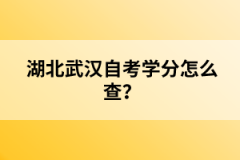 湖北武汉自考学分怎么查?